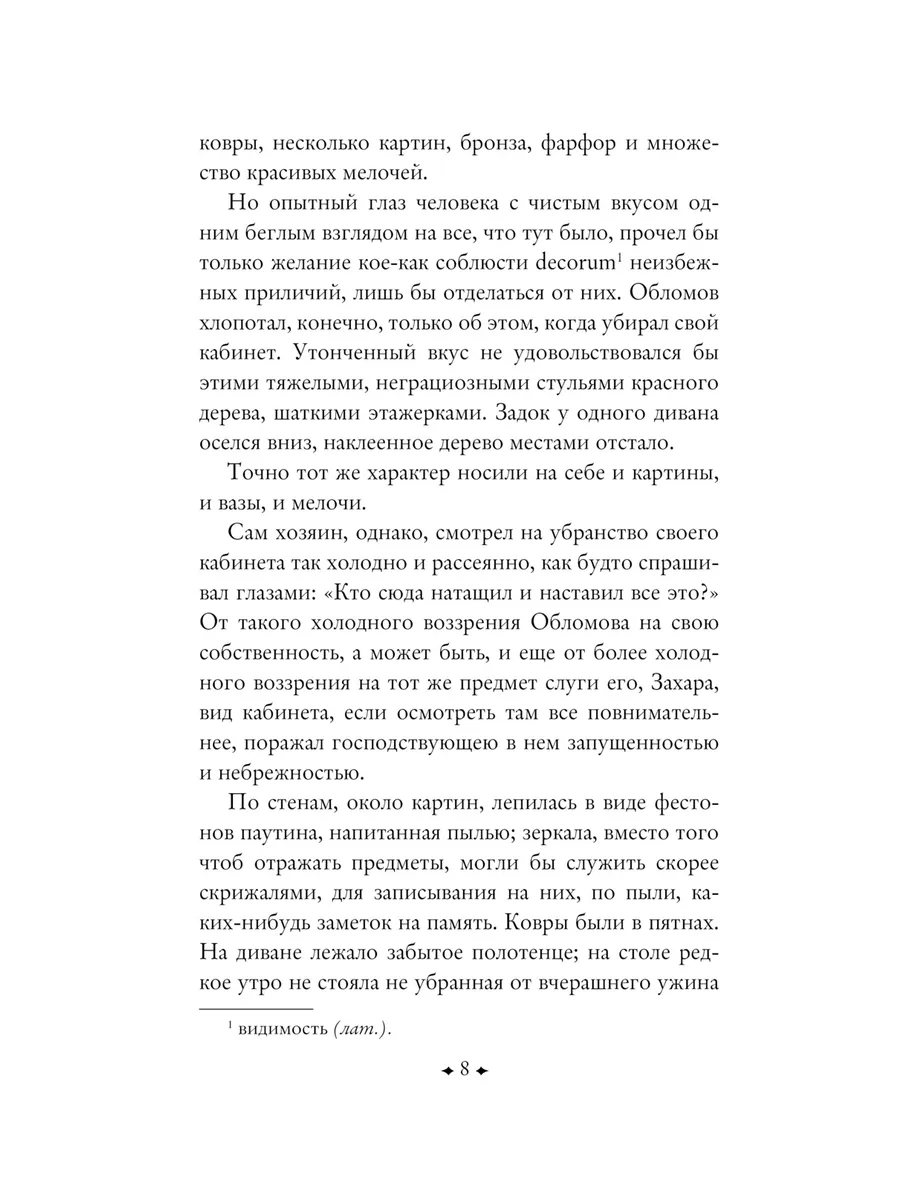 ковры, несколько картин, бронза, фарфор и множество красивых мелочей.

Но опытный глаз человека с чистым вкусом одним беглым взглядом на все, что тут было, прочел бы только желание кое-как соблюсти decorum$^1$ неизбежных приличий, лишь бы отделаться от них. Обломов хлопотал, конечно, только об этом, когда убирал свой кабинет. Утонченный вкус не удовольствовался бы этими тяжелыми, неграциозными стульями красного дерева, шаткими этажерками. Задок у одного дивана оселся вниз, наклеенное дерево местами отстало.

Точно тот же характер носили на себе и картины, и вазы, и мелочи.

Сам хозяин, однако, смотрел на убранство своего кабинета так холодно и рассеянно, как будто спрашивал глазами: «Кто сюда натащил и наставил все это?» От такого холодного воззрения Обломова на свою собственность, а может быть, и еще от более холодного воззрения на тот же предмет слуги его, Захара, вид кабинета, если осмотреть там все повнимательнее, поражал господствующею в нем запущенностью и небрежностью.

По стенам, около картин, лепилась в виде фестонов паутина, напитанная пылью; зеркала, вместо того чтоб отражать предметы, могли бы служить скорее скрижалями, для записывания на них, по пыли, каких-нибудь заметок на память. Ковры были в пятнах. На диване лежало забытое полотенце; на столе редкое утро не стояла не убранная от вчерашнего ужина

$^1$ видимость (лат.).

8